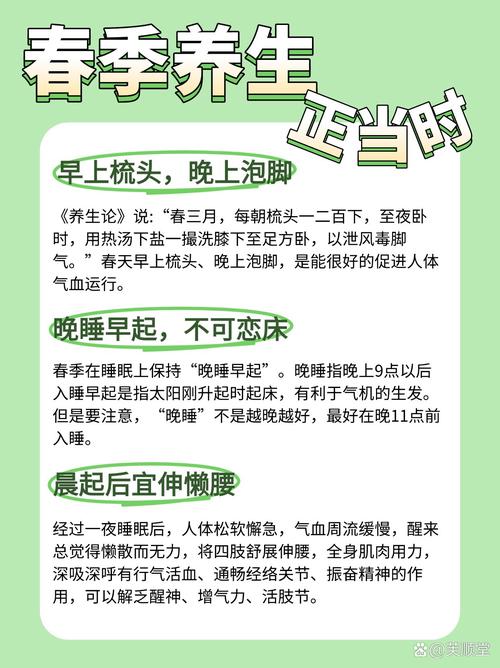 春季养生
正当时

早上梳头，晚上泡脚

《养生论》说:“春三月，每朝梳头一二百下，至夜卧时，用热汤下盐一撮洗膝下至足方卧，以泄风毒脚气。”春天早上梳头、晚上泡脚，是能很好的促进人体气血运行。

晚睡早起，不可恋床

春季在睡眠上保持“晚睡早起”。晚睡指晚上9点以后入睡早起是指太阳刚升起时起床，有利于气机的生发。但是要注意，“晚睡”不是越晚越好，最好在晚11点前入睡。

晨起后宜伸懒腰

经过一夜睡眠后，人体松软懈急，气血周流缓慢，醒来总觉得懒散而无力，将四肢舒展伸腰，全身肌肉用力，深吸深呼有行气活血、通畅经络关节、振奋精神的作用，可以解乏醒神、增气力、活肢节。

@芙顺堂